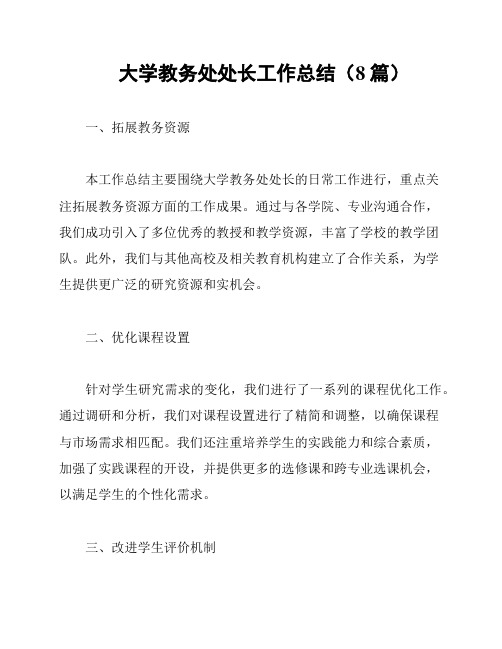 大学教务处处长工作总结（8篇）

一、拓展教务资源

本工作总结主要围绕大学教务处处长的日常工作进行，重点关注拓展教务资源方面的工作成果。通过与各学院、专业沟通合作，我们成功引入了多位优秀的教授和教学资源，丰富了学校的教学团队。此外，我们与其他高校及相关教育机构建立了合作关系，为学生提供更广泛的研究资源和实机会。

二、优化课程设置

针对学生研究需求的变化，我们进行了一系列的课程优化工作。通过调研和分析，我们对课程设置进行了精简和调整，以确保课程与市场需求相匹配。我们还注重培养学生的实践能力和综合素质，加强了实践课程的开设，并提供更多的选修课和跨专业选课机会，以满足学生的个性化需求。

三、改进学生评价机制